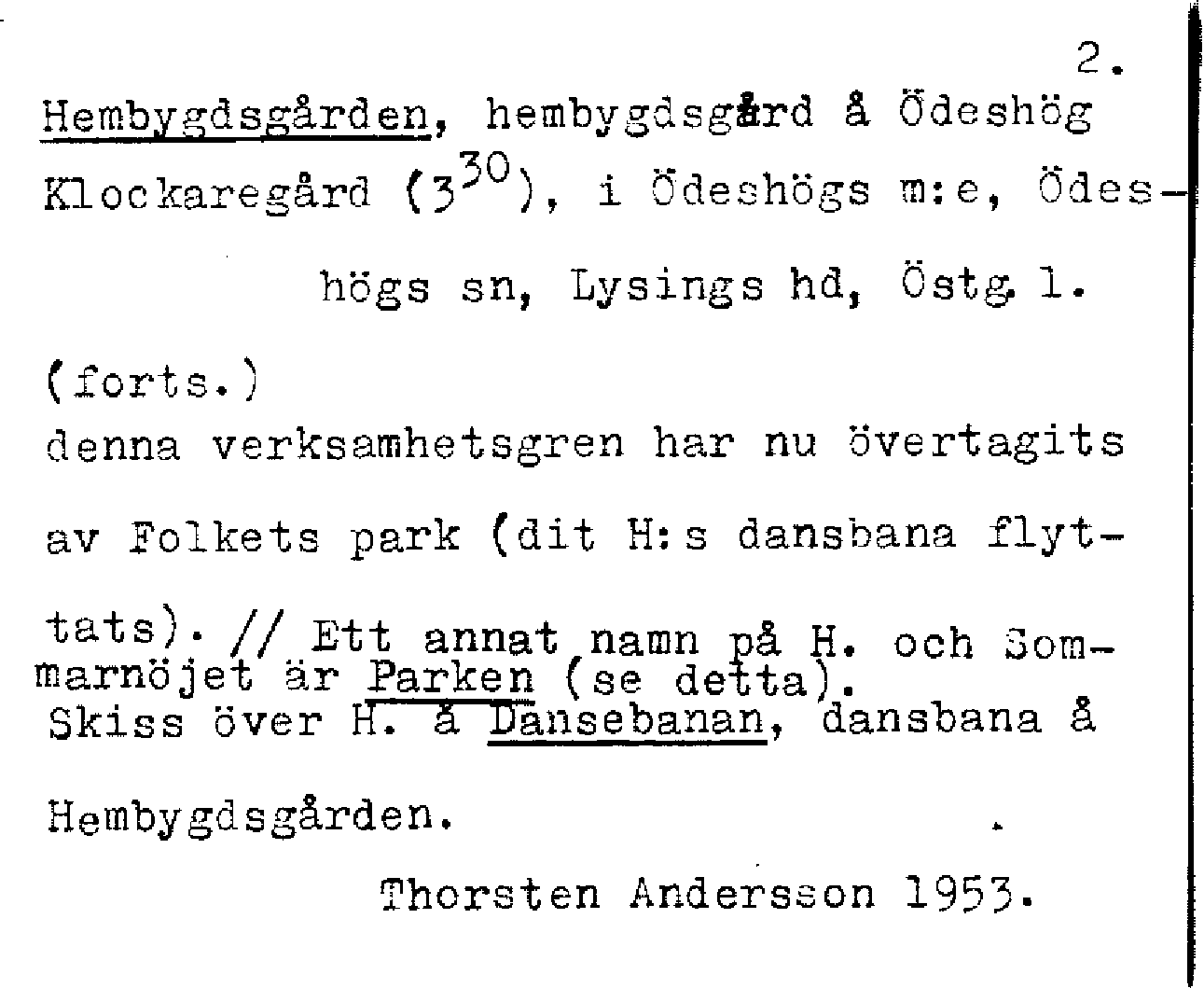 2.

Hembygdsgården, hembygdsgård å Ödeshög Klockaregård ($3^{30}$), i Ödeshögs m:e, Ödeshögs sn, Lysings hd, Östg. l.

(forts.)

denna verksamhetsgren har nu övertagits av Folkets park (dit H:s dansbana flyttats). // Ett annat namn på H. och Sommarnöjet är Parken (se detta). Skiss över H. å Dansebanan, dansbana å Hembygdsgården.

Thorsten Andersson 1953.